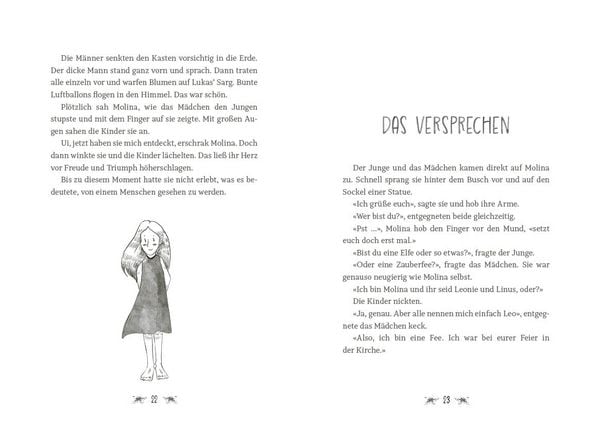 Die Männer senkten den Kasten vorsichtig in die Erde. Der dicke Mann stand ganz vorn und sprach. Dann traten alle einzeln vor und warfen Blumen auf Lukas' Sarg. Bunte Luftballons flogen in den Himmel. Das war schön.

Plötzlich sah Molina, wie das Mädchen den Jungen stupste und mit dem Finger auf sie zeigte. Mit großen Augen sahen die Kinder sie an.

Ui, jetzt haben sie mich entdeckt, erschrak Molina. Doch dann winkte sie und die Kinder lächelten. Das ließ ihr Herz vor Freude und Triumph höherschlagen.

Bis zu diesem Moment hatte sie nicht erlebt, was es bedeutete, von einem Menschen gesehen zu werden.

22

DAS VERSPRECHEN

Der Junge und das Mädchen kamen direkt auf Molina zu. Schnell sprang sie hinter dem Busch vor und auf den Sockel einer Statue.

«Ich grüße euch», sagte sie und hob ihre Arme.

«Wer bist du?», entgegneten beide gleichzeitig.

«Pst ...», Molina hob den Finger vor den Mund, «setzt euch doch erst mal.»

«Bist du eine Elfe oder so etwas?», fragte der Junge.

«Oder eine Zauberfee?», fragte das Mädchen. Sie war genauso neugierig wie Molina selbst.

«Ich bin Molina und ihr seid Leonie und Linus, oder?»

Die Kinder nickten.

«Ja, genau. Aber alle nennen mich einfach Leo», entgegnete das Mädchen keck.

«Also, ich bin eine Fee. Ich war bei eurer Feier in der Kirche.»

23